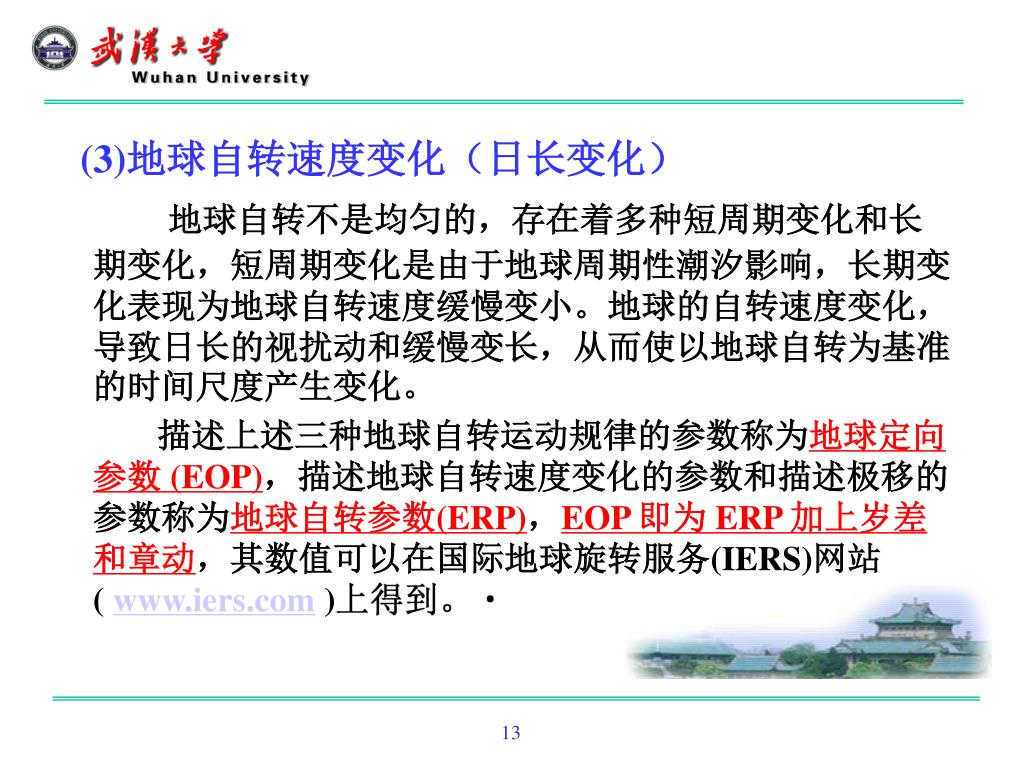 武漢大學
Wuhan University

(3)地球自转速度变化（日长变化）

地球自转不是均匀的，存在着多种短周期变化和长期变化，短周期变化是由于地球周期性潮汐影响，长期变化表现为地球自转速度缓慢变小。地球的自转速度变化，导致日长的视扰动和缓慢变长，从而使以地球自转为基准的时间尺度产生变化。

描述上述三种地球自转运动规律的参数称为地球定向参数 (EOP)，描述地球自转速度变化的参数和描述极移的参数称为地球自转参数(ERP)，EOP 即为 ERP 加上岁差和章动，其数值可以在国际地球旋转服务(IERS)网站 ( www.iers.com )上得到。·

13